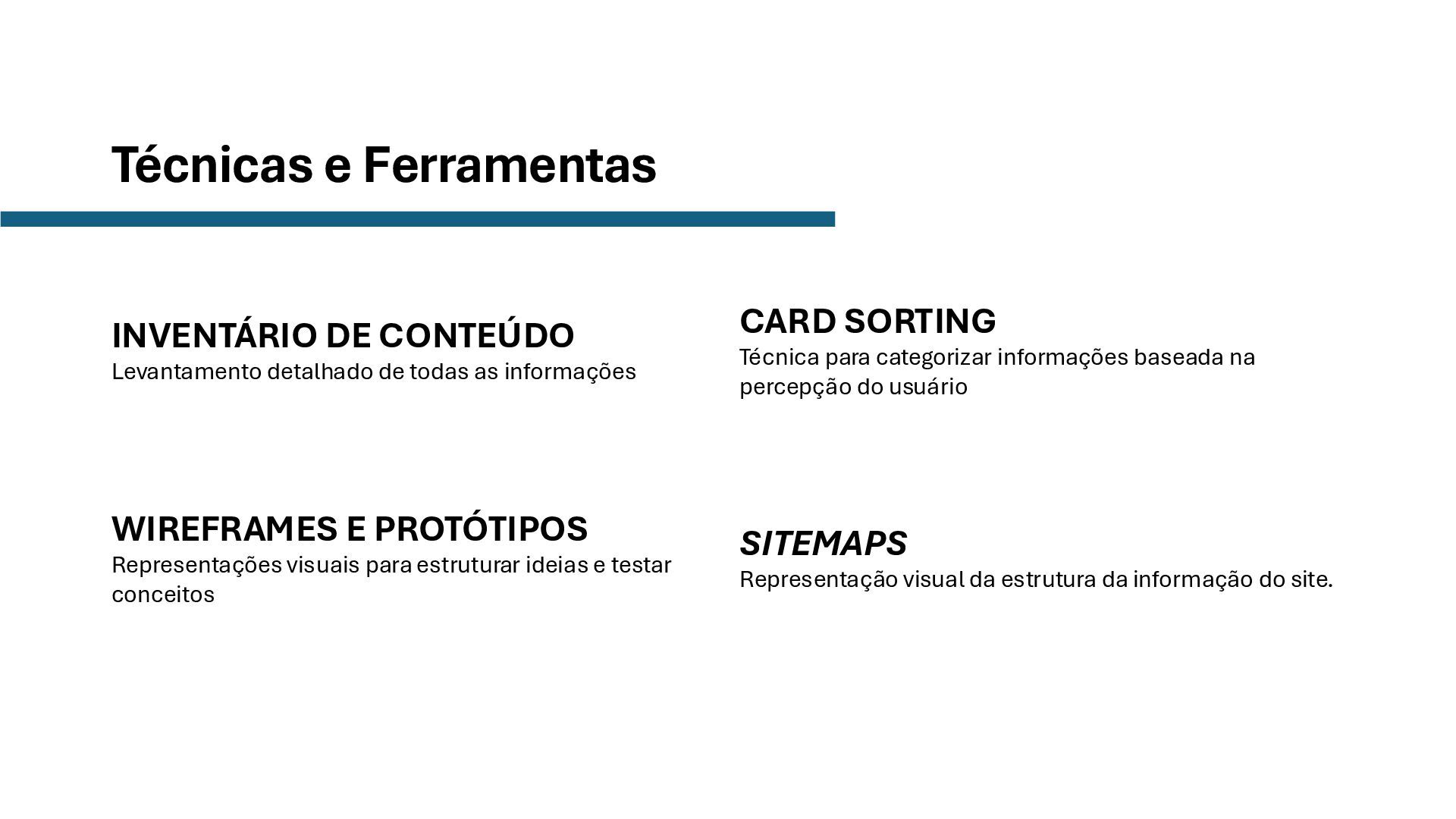 Técnicas e Ferramentas

INVENTÁRIO DE CONTEÚDO
Levantamento detalhado de todas as informações

WIREFRAMES E PROTÓTIPOS
Representações visuais para estruturar ideias e testar conceitos

CARD SORTING
Técnica para categorizar informações baseada na percepção do usuário

SITEMAPS
Representação visual da estrutura da informação do site.